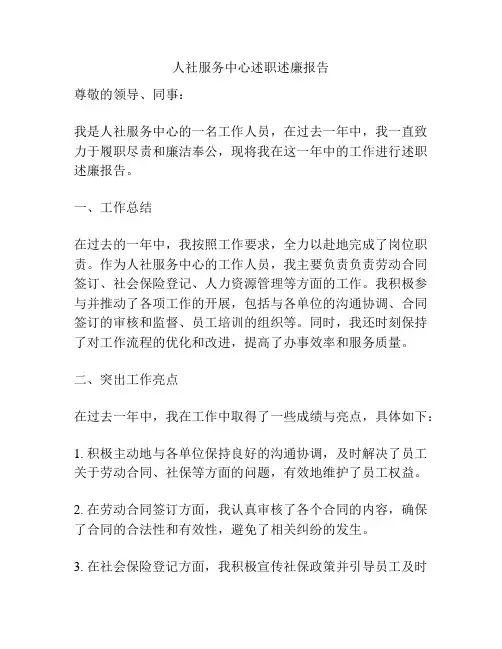 人社服务中心述职述廉报告

尊敬的领导、同事：

我是人社服务中心的一名工作人员，在过去一年中，我一直致力于履职尽责和廉洁奉公，现将我在这一年中的工作进行述职述廉报告。

一、工作总结

在过去的一年中，我按照工作要求，全力以赴地完成了岗位职责。作为人社服务中心的工作人员，我主要负责负责劳动合同签订、社会保险登记、人力资源管理等方面的工作。我积极参与并推动了各项工作的开展，包括与各单位的沟通协调、合同签订的审核和监督、员工培训的组织等。同时，我还时刻保持了对工作流程的优化和改进，提高了办事效率和服务质量。

二、突出工作亮点

在过去一年中，我在工作中取得了一些成绩与亮点，具体如下：

1. 积极主动地与各单位保持良好的沟通协调，及时解决了员工关于劳动合同、社保等方面的问题，有效地维护了员工权益。

2. 在劳动合同签订方面，我认真审核了各个合同的内容，确保了合同的合法性和有效性，避免了相关纠纷的发生。

3. 在社会保险登记方面，我积极宣传社保政策并引导员工及时